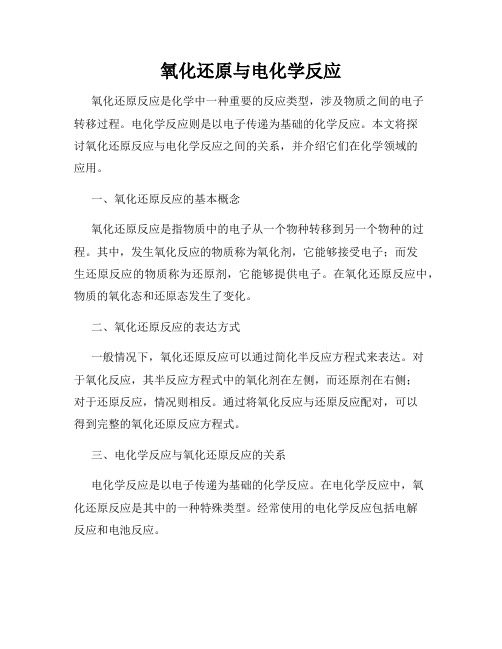 氧化还原与电化学反应

氧化还原反应是化学中一种重要的反应类型，涉及物质之间的电子转移过程。电化学反应则是以电子传递为基础的化学反应。本文将探讨氧化还原反应与电化学反应之间的关系，并介绍它们在化学领域的应用。

一、氧化还原反应的基本概念

氧化还原反应是指物质中的电子从一个物种转移到另一个物种的过程。其中，发生氧化反应的物质称为氧化剂，它能够接受电子；而发生还原反应的物质称为还原剂，它能够提供电子。在氧化还原反应中，物质的氧化态和还原态发生了变化。

二、氧化还原反应的表达方式

一般情况下，氧化还原反应可以通过简化半反应方程式来表达。对于氧化反应，其半反应方程式中的氧化剂在左侧，而还原剂在右侧；对于还原反应，情况则相反。通过将氧化反应与还原反应配对，可以得到完整的氧化还原反应方程式。

三、电化学反应与氧化还原反应的关系

电化学反应是以电子传递为基础的化学反应。在电化学反应中，氧化还原反应是其中的一种特殊类型。经常使用的电化学反应包括电解反应和电池反应。